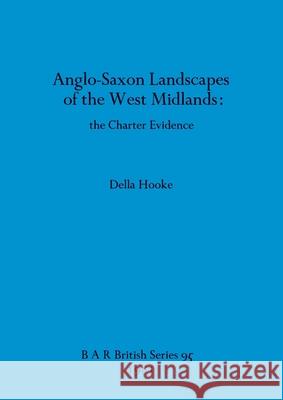 Anglo-Saxon Landscapes of the West Midlands:

the Charter Evidence

Della Hooke

B A R British Series 95

Kraina Książek